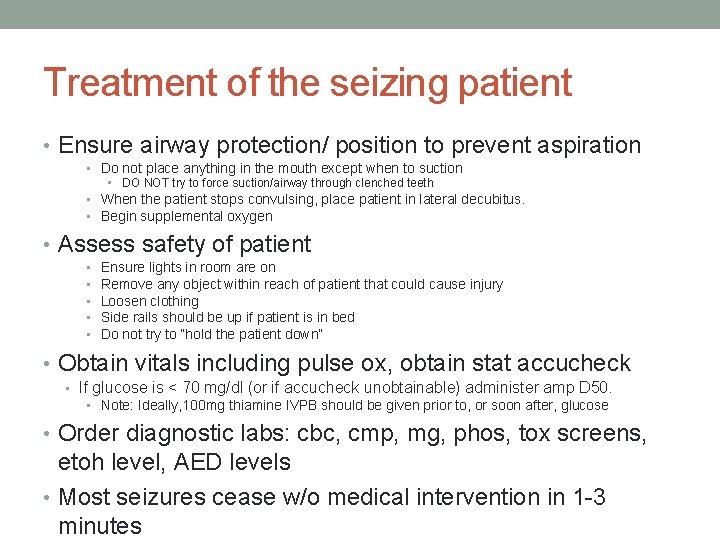 Treatment of the seizing patient

• Ensure airway protection/ position to prevent aspiration
  • Do not place anything in the mouth except when to suction
    • DO NOT try to force suction/airway through clenched teeth
  • When the patient stops convulsing, place patient in lateral decubitus.
  • Begin supplemental oxygen

• Assess safety of patient
  • Ensure lights in room are on
  • Remove any object within reach of patient that could cause injury
  • Loosen clothing
  • Side rails should be up if patient is in bed
  • Do not try to "hold the patient down"

• Obtain vitals including pulse ox, obtain stat accucheck
  • If glucose is < 70 mg/dl (or if accucheck unobtainable) administer amp D50.
    • Note: Ideally,100mg thiamine IVPB should be given prior to, or soon after, glucose

• Order diagnostic labs: cbc, cmp, mg, phos, tox screens, etoh level, AED levels

• Most seizures cease w/o medical intervention in 1-3 minutes